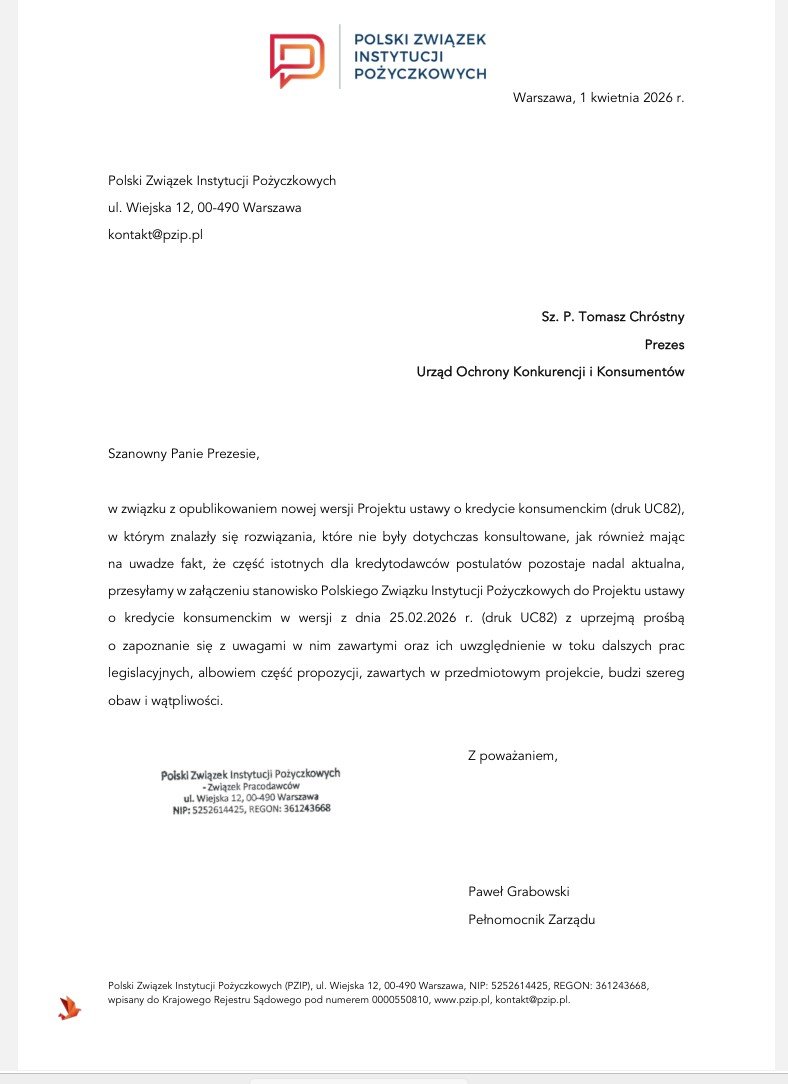 POLSKI ZWIĄZEK INSTYTUCJI POŻYCZKOWYCH

Warszawa, 1 kwietnia 2026 r.

Polski Związek Instytucji Pożyczkowych
ul. Wiejska 12, 00-490 Warszawa
kontakt@pzip.pl

Sz. P. Tomasz Chróstny
Prezes
Urząd Ochrony Konkurencji i Konsumentów

Szanowny Panie Prezesie,

w związku z opublikowaniem nowej wersji Projektu ustawy o kredycie konsumenckim (druk UC82), w którym znalazły się rozwiązania, które nie były dotychczas konsultowane, jak również mając na uwadze fakt, że część istotnych dla kredytodawców postulatów pozostaje nadal aktualna, przesyłamy w załączeniu stanowisko Polskiego Związku Instytucji Pożyczkowych do Projektu ustawy o kredycie konsumenckim w wersji z dnia 25.02.2026 r. (druk UC82) z uprzejmą prośbą o zapoznanie się z uwagami w nim zawartymi oraz ich uwzględnienie w toku dalszych prac legislacyjnych, albowiem część propozycji, zawartych w przedmiotowym projekcie, budzi szereg obaw i wątpliwości.

Z poważaniem,

Polski Związek Instytucji Pożyczkowych
- Związek Pracodawców
ul. Wiejska 12, 00-490 Warszawa
NIP: 5252614425, REGON: 361243668

Paweł Grabowski
Pełnomocnik Zarządu

Polski Związek Instytucji Pożyczkowych (PZIP), ul. Wiejska 12, 00-490 Warszawa, NIP: 5252614425, REGON: 361243668, wpisany do Krajowego Rejestru Sądowego pod numerem 0000550810, www.pzip.pl, kontakt@pzip.pl.